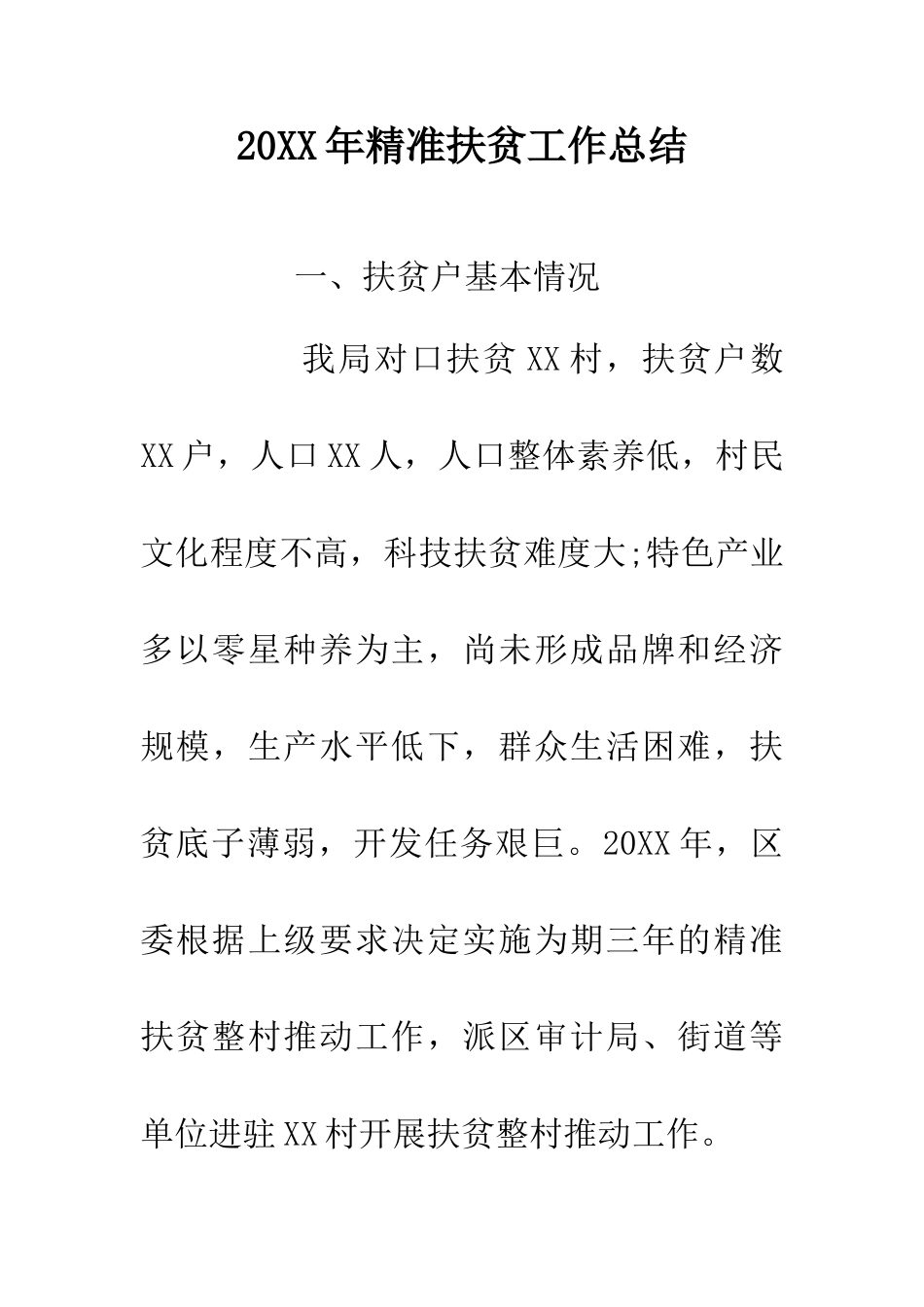 20XX年精准扶贫工作总结

一、扶贫户基本情况

我局对口扶贫XX村，扶贫户数XX户，人口XX人，人口整体素养低，村民文化程度不高，科技扶贫难度大;特色产业多以零星种养为主，尚未形成品牌和经济规模，生产水平低下，群众生活困难，扶贫底子薄弱，开发任务艰巨。20XX年，区委根据上级要求决定实施为期三年的精准扶贫整村推动工作，派区审计局、街道等单位进驻XX村开展扶贫整村推动工作。